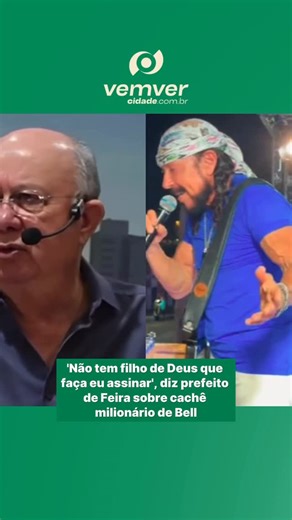 vemver
cidade.com.br

'Não tem filho de Deus que faça eu assinar', diz prefeito de Feira sobre cachê milionário de Bell